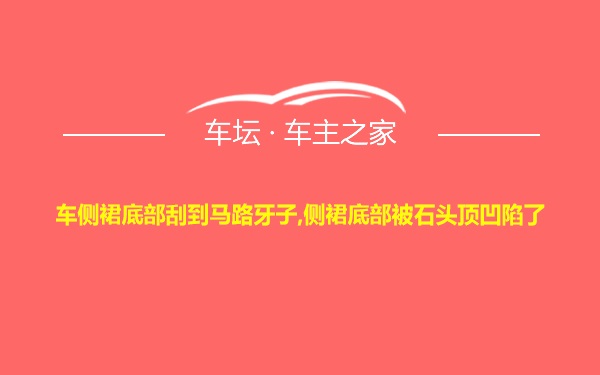 车坛 · 车主之家

车侧裙底部刮到马路牙子,侧裙底部被石头顶凹陷了